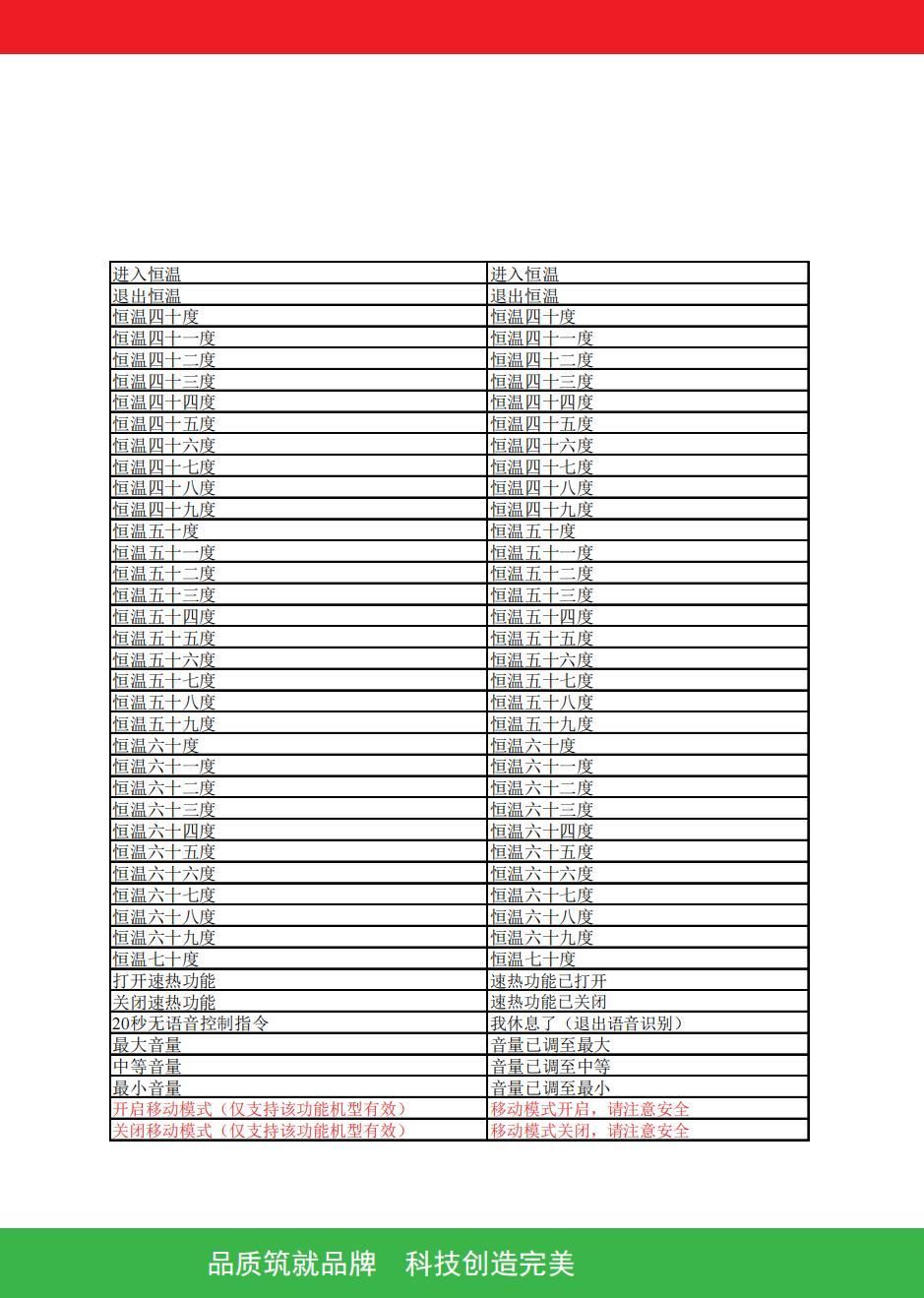 | 进入恒温 | 进入恒温 |
|---|---|
| 退出恒温 | 退出恒温 |
| 恒温四十度 | 恒温四十度 |
| 恒温四十一度 | 恒温四十一度 |
| 恒温四十二度 | 恒温四十二度 |
| 恒温四十三度 | 恒温四十三度 |
| 恒温四十四度 | 恒温四十四度 |
| 恒温四十五度 | 恒温四十五度 |
| 恒温四十六度 | 恒温四十六度 |
| 恒温四十七度 | 恒温四十七度 |
| 恒温四十八度 | 恒温四十八度 |
| 恒温四十九度 | 恒温四十九度 |
| 恒温五十度 | 恒温五十度 |
| 恒温五十一度 | 恒温五十一度 |
| 恒温五十二度 | 恒温五十二度 |
| 恒温五十三度 | 恒温五十三度 |
| 恒温五十四度 | 恒温五十四度 |
| 恒温五十五度 | 恒温五十五度 |
| 恒温五十六度 | 恒温五十六度 |
| 恒温五十七度 | 恒温五十七度 |
| 恒温五十八度 | 恒温五十八度 |
| 恒温五十九度 | 恒温五十九度 |
| 恒温六十度 | 恒温六十度 |
| 恒温六十一度 | 恒温六十一度 |
| 恒温六十二度 | 恒温六十二度 |
| 恒温六十三度 | 恒温六十三度 |
| 恒温六十四度 | 恒温六十四度 |
| 恒温六十五度 | 恒温六十五度 |
| 恒温六十六度 | 恒温六十六度 |
| 恒温六十七度 | 恒温六十七度 |
| 恒温六十八度 | 恒温六十八度 |
| 恒温六十九度 | 恒温六十九度 |
| 恒温七十度 | 恒温七十度 |
| 打开速热功能 | 速热功能已打开 |
| 关闭速热功能 | 速热功能已关闭 |
| 20秒无语音控制指令 | 我休息了（退出语音识别） |
| 最大音量 | 音量已调至最大 |
| 中等音量 | 音量已调至中等 |
| 最小音量 | 音量已调至最小 |
| 开启移动模式（仅支持该功能机型有效） | 移动模式开启，请注意安全 |
| 关闭移动模式（仅支持该功能机型有效） | 移动模式关闭，请注意安全 |

品质筑就品牌　科技创造完美